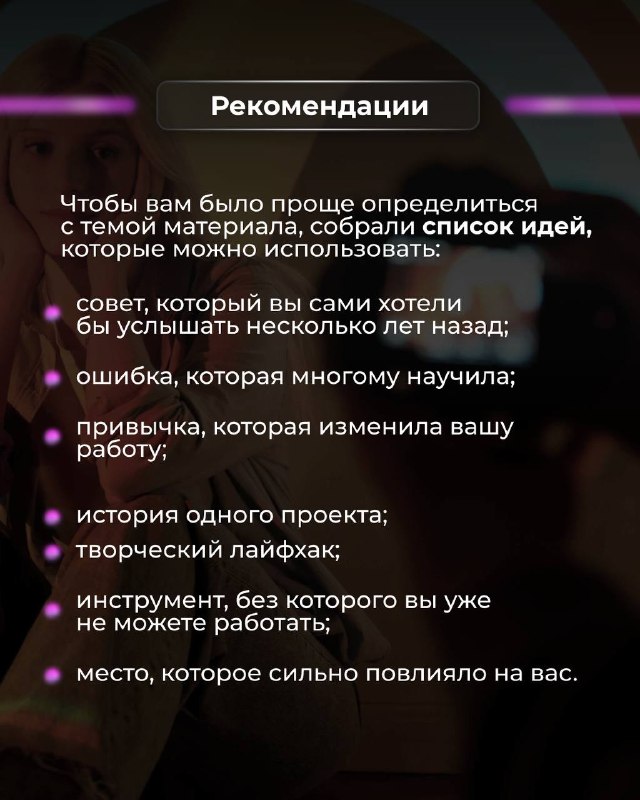 Рекомендации

Чтобы вам было проще определиться с темой материала, собрали список идей, которые можно использовать:

• совет, который вы сами хотели бы услышать несколько лет назад;

• ошибка, которая многому научила;

• привычка, которая изменила вашу работу;

• история одного проекта;
• творческий лайфхак;

• инструмент, без которого вы уже не можете работать;

• место, которое сильно повлияло на вас.